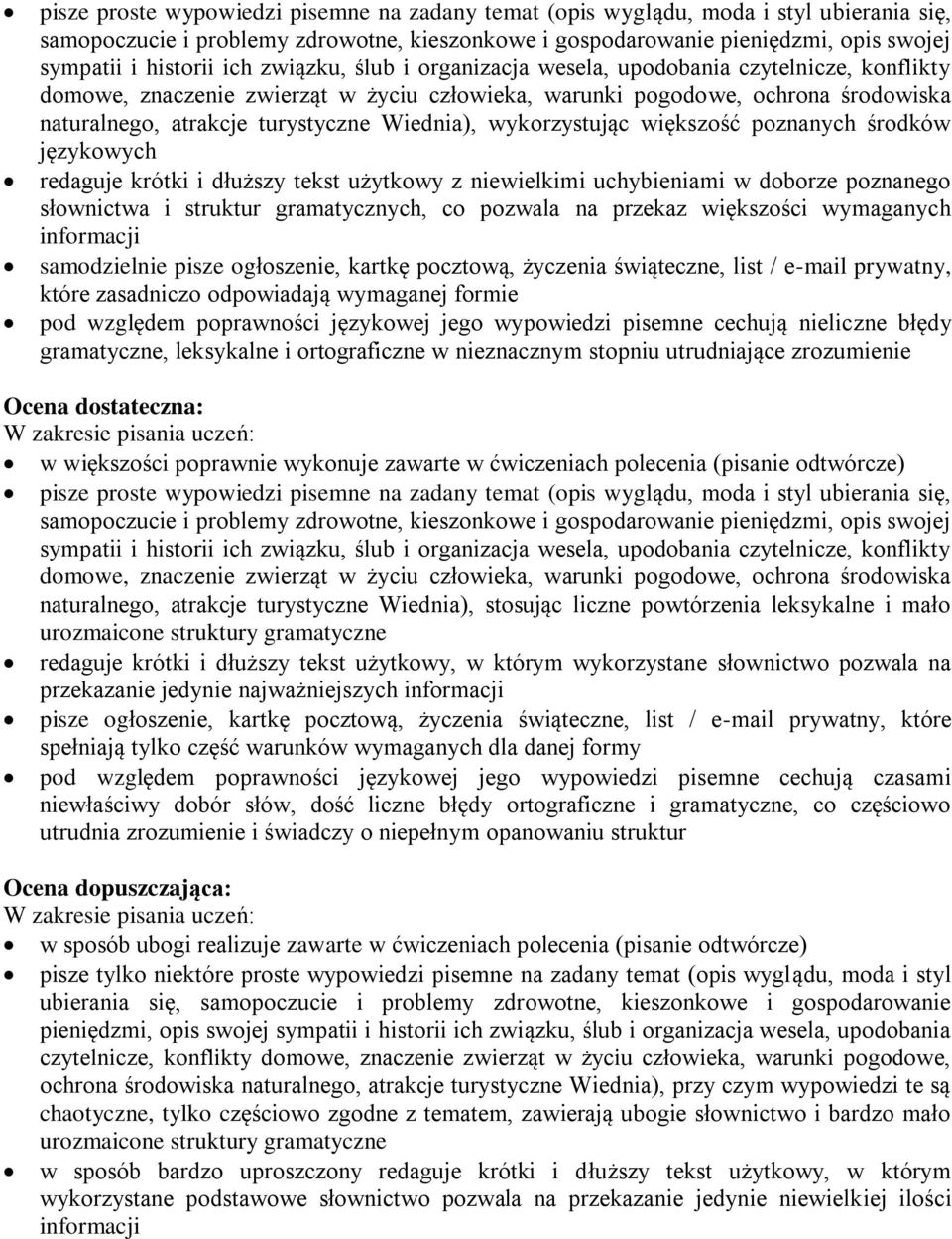 • pisze proste wypowiedzi pisemne na zadany temat (opis wyglądu, moda i styl ubierania się, samopoczucie i problemy zdrowotne, kieszonkowe i gospodarowanie pieniędzmi, opis swojej sympatii i historii ich związku, ślub i organizacja wesela, upodobania czytelnicze, konflikty domowe, znaczenie zwierząt w życiu człowieka, warunki pogodowe, ochrona środowiska naturalnego, atrakcje turystyczne Wiednia), wykorzystując większość poznanych środków językowych
• redaguje krótki i dłuższy tekst użytkowy z niewielkimi uchybieniami w doborze poznanego słownictwa i struktur gramatycznych, co pozwala na przekaz większości wymaganych informacji
• samodzielnie pisze ogłoszenie, kartkę pocztową, życzenia świąteczne, list / e-mail prywatny, które zasadniczo odpowiadają wymaganej formie
• pod względem poprawności językowej jego wypowiedzi pisemne cechują nieliczne błędy gramatyczne, leksykalne i ortograficzne w nieznacznym stopniu utrudniające zrozumienie

Ocena dostateczna:
W zakresie pisania uczeń:
• w większości poprawnie wykonuje zawarte w ćwiczeniach polecenia (pisanie odtwórcze)
• pisze proste wypowiedzi pisemne na zadany temat (opis wyglądu, moda i styl ubierania się, samopoczucie i problemy zdrowotne, kieszonkowe i gospodarowanie pieniędzmi, opis swojej sympatii i historii ich związku, ślub i organizacja wesela, upodobania czytelnicze, konflikty domowe, znaczenie zwierząt w życiu człowieka, warunki pogodowe, ochrona środowiska naturalnego, atrakcje turystyczne Wiednia), stosując liczne powtórzenia leksykalne i mało urozmaicone struktury gramatyczne
• redaguje krótki i dłuższy tekst użytkowy, w którym wykorzystane słownictwo pozwala na przekazanie jedynie najważniejszych informacji
• pisze ogłoszenie, kartkę pocztową, życzenia świąteczne, list / e-mail prywatny, które spełniają tylko część warunków wymaganych dla danej formy
• pod względem poprawności językowej jego wypowiedzi pisemne cechują czasami niewłaściwy dobór słów, dość liczne błędy ortograficzne i gramatyczne, co częściowo utrudnia zrozumienie i świadczy o niepełnym opanowaniu struktur

Ocena dopuszczająca:
W zakresie pisania uczeń:
• w sposób ubogi realizuje zawarte w ćwiczeniach polecenia (pisanie odtwórcze)
• pisze tylko niektóre proste wypowiedzi pisemne na zadany temat (opis wyglądu, moda i styl ubierania się, samopoczucie i problemy zdrowotne, kieszonkowe i gospodarowanie pieniędzmi, opis swojej sympatii i historii ich związku, ślub i organizacja wesela, upodobania czytelnicze, konflikty domowe, znaczenie zwierząt w życiu człowieka, warunki pogodowe, ochrona środowiska naturalnego, atrakcje turystyczne Wiednia), przy czym wypowiedzi te są chaotyczne, tylko częściowo zgodne z tematem, zawierają ubogie słownictwo i bardzo mało urozmaicone struktury gramatyczne
• w sposób bardzo uproszczony redaguje krótki i dłuższy tekst użytkowy, w którym wykorzystane podstawowe słownictwo pozwala na przekazanie jedynie niewielkiej ilości informacji